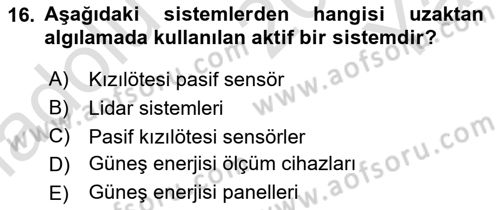 16. Aşağıdaki sistemlerden hangisi uzaktan algılamada kullanılan aktif bir sistemdir?

A) Kızılötesi pasif sensör
B) Lidar sistemleri
C) Pasif kızılötesi sensörler
D) Güneş enerjisi ölçüm cihazları
E) Güneş enerjisi panelleri

www.aofsoru.com
www.aofsoru.com
www.aofsoru.com